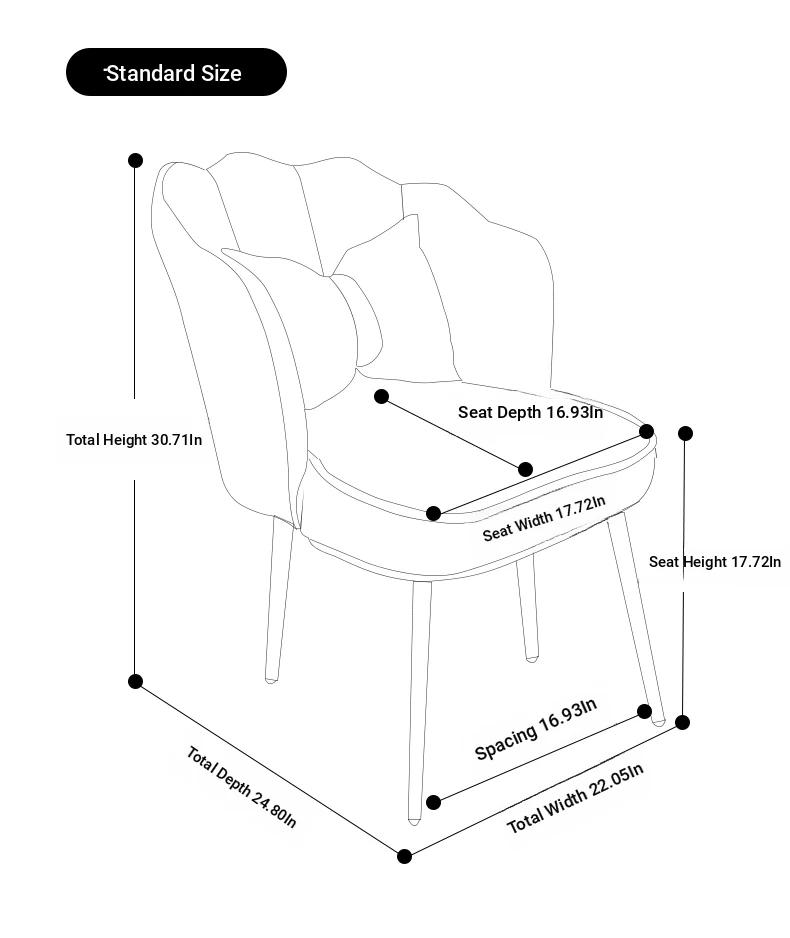 Standard Size

Total Height 30.71In

Seat Depth 16.93In

Seat Width 17.72In

Seat Height 17.72In

Spacing 16.93In

Total Depth 24.80In

Total Width 22.05In